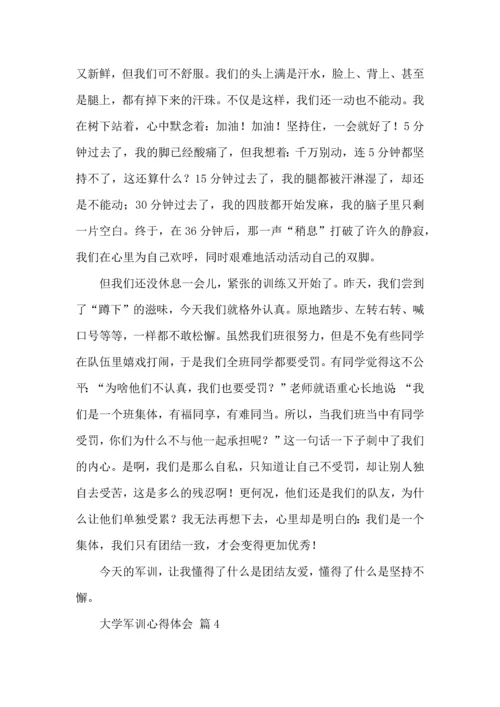 又新鲜，但我们可不舒服。我们的头上满是汗水，脸上、背上、甚至是腿上，都有掉下来的汗珠。不仅是这样，我们还一动也不能动。我在树下站着，心中默念着：加油！加油！坚持住，一会就好了！5分钟过去了，我的脚已经酸痛了，但我想着：千万别动，连5分钟都坚持不了，这还算什么？15分钟过去了，我的腿都被汗淋湿了，却还是不能动；30分钟过去了，我的四肢都开始发麻，我的脑子里只剩一片空白。终于，在36分钟后，那一声“稍息”打破了许久的静寂，我们在心里为自己欢呼，同时艰难地活动活动自己的双脚。

但我们还没休息一会儿，紧张的训练又开始了。昨天，我们尝到了“蹲下”的滋味，今天我们就格外认真。原地踏步、左转右转、喊口号等等，一样都不敢松懈。虽然我们班很努力，但是不免有些同学在队伍里嬉戏打闹，于是我们全班同学都要受罚。有同学觉得这不公平：“为啥他们不认真，我们也要受罚？”老师就语重心长地说：“我们是一个班集体，有福同享，有难同当。所以，当我们班当中有同学受罚，你们为什么不与他一起承担呢？”这一句话一下子刺中了我们的内心。是啊，我们是那么自私，只知道让自己不受罚，却让别人独自去受苦，这是多么的残忍啊！更何况，他们还是我们的队友，为什么让他们单独受累？我无法再想下去，心里却是明白的：我们是一个集体，我们只有团结一致，才会变得更加优秀！

今天的军训，让我懂得了什么是团结友爱，懂得了什么是坚持不懈。

大学军训心得体会 篇4